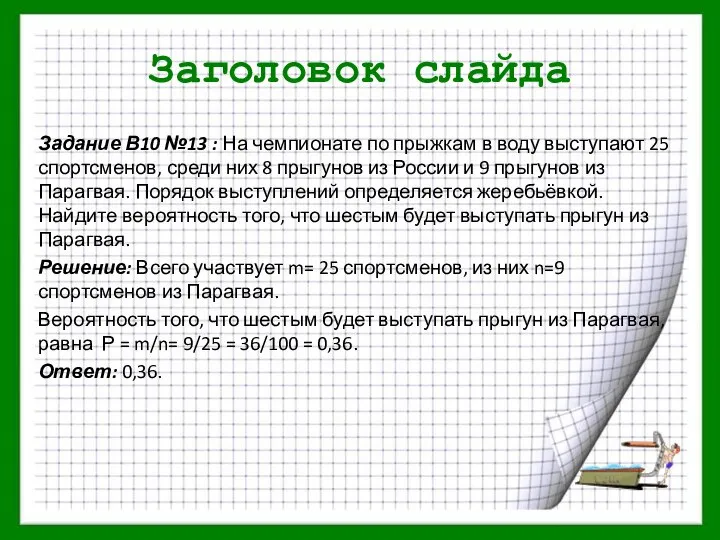 Заголовок слайда

Задание B10 №13 : На чемпионате по прыжкам в воду выступают 25 спортсменов, среди них 8 прыгунов из России и 9 прыгунов из Парагвая. Порядок выступлений определяется жеребьёвкой. Найдите вероятность того, что шестым будет выступать прыгун из Парагвая.

Решение: Всего участвует m= 25 спортсменов, из них n=9 спортсменов из Парагвая.

Вероятность того, что шестым будет выступать прыгун из Парагвая, равна P = m/n= 9/25 = 36/100 = 0,36.

Ответ: 0,36.